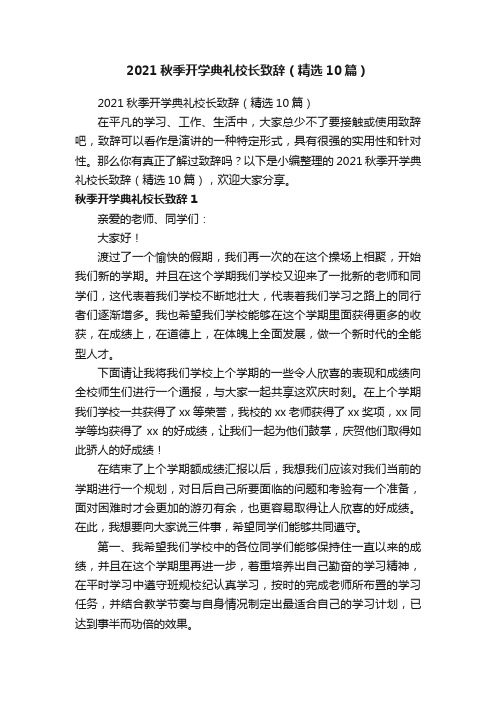 2021 秋季开学典礼校长致辞（精选 10 篇）

2021 秋季开学典礼校长致辞（精选 10 篇）

在平凡的学习、工作、生活中，大家总少不了要接触或使用致辞吧，致辞可以看作是演讲的一种特定形式，具有很强的实用性和针对性。那么你有真正了解过致辞吗？以下是小编整理的 2021 秋季开学典礼校长致辞（精选 10 篇），欢迎大家分享。

秋季开学典礼校长致辞 1

亲爱的老师、同学们：

大家好！

渡过了一个愉快的假期，我们再一次的在这个操场上相聚，开始我们新的学期。并且在这个学期我们学校又迎来了一批新的老师和同学们，这代表着我们学校不断地壮大，代表着我们学习之路上的同行者们逐渐增多。我也希望我们学校能够在这个学期里面获得更多的收获，在成绩上，在道德上，在体魄上全面发展，做一个新时代的全能型人才。

下面请让我将我们学校上个学期的一些令人欣喜的表现和成绩向全校师生们进行一个通报，与大家一起共享这欢庆时刻。在上个学期我们学校一共获得了 xx 等荣誉，我校的 xx 老师获得了 xx 奖项，xx 同学等均获得了 xx 的好成绩，让我们一起为他们鼓掌，庆贺他们取得如此骄人的好成绩！

在结束了上个学期额成绩汇报以后，我想我们应该对我们当前的学期进行一个规划，对日后自己所要面临的问题和考验有一个准备，面对困难时才会更加的游刃有余，也更容易取得让人欣喜的好成绩。在此，我想要向大家说三件事，希望同学们能够共同遵守。

第一、我希望我们学校中的各位同学们能够保持住一直以来的成绩，并且在这个学期里再进一步，着重培养出自己勤奋的学习精神，在平时学习中遵守班规校纪认真学习，按时的完成老师所布置的学习任务，并结合教学节奏与自身情况制定出最适合自己的学习计划，已达到事半而功倍的效果。